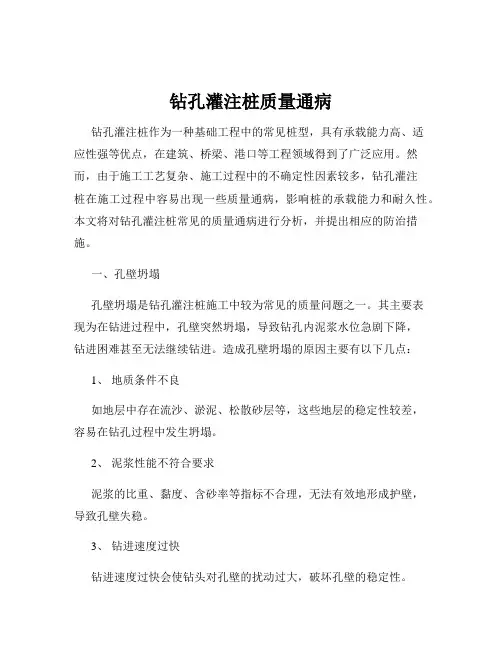 钻孔灌注桩质量通病

钻孔灌注桩作为一种基础工程中的常见桩型，具有承载能力高、适应性强等优点，在建筑、桥梁、港口等工程领域得到了广泛应用。然而，由于施工工艺复杂、施工过程中的不确定性因素较多，钻孔灌注桩在施工过程中容易出现一些质量通病，影响桩的承载能力和耐久性。本文将对钻孔灌注桩常见的质量通病进行分析，并提出相应的防治措施。

一、孔壁坍塌

孔壁坍塌是钻孔灌注桩施工中较为常见的质量问题之一。其主要表现为在钻进过程中，孔壁突然坍塌，导致钻孔内泥浆水位急剧下降，钻进困难甚至无法继续钻进。造成孔壁坍塌的原因主要有以下几点：

1、 地质条件不良

如地层中存在流沙、淤泥、松散砂层等，这些地层的稳定性较差，容易在钻孔过程中发生坍塌。

2、 泥浆性能不符合要求

泥浆的比重、黏度、含砂率等指标不合理，无法有效地形成护壁，导致孔壁失稳。

3、 钻进速度过快

钻进速度过快会使钻头对孔壁的扰动过大，破坏孔壁的稳定性。